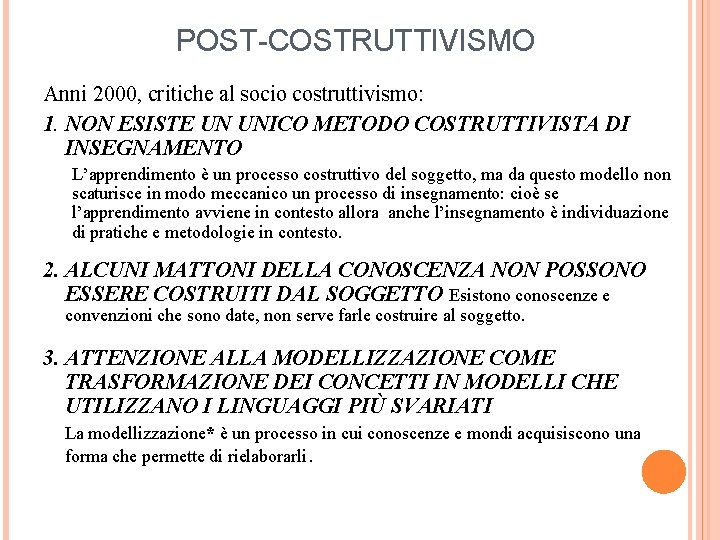 POST-COSTRUTTIVISMO

Anni 2000, critiche al socio costruttivismo:

1. NON ESISTE UN UNICO METODO COSTRUTTIVISTA DI INSEGNAMENTO

L'apprendimento è un processo costruttivo del soggetto, ma da questo modello non scaturisce in modo meccanico un processo di insegnamento: cioè se l'apprendimento avviene in contesto allora anche l'insegnamento è individuazione di pratiche e metodologie in contesto.

2. ALCUNI MATTONI DELLA CONOSCENZA NON POSSONO ESSERE COSTRUITI DAL SOGGETTO Esistono conoscenze e convenzioni che sono date, non serve farle costruire al soggetto.

3. ATTENZIONE ALLA MODELLIZZAZIONE COME TRASFORMAZIONE DEI CONCETTI IN MODELLI CHE UTILIZZANO I LINGUAGGI PIÙ SVARIATI

La modellizzazione* è un processo in cui conoscenze e mondi acquisiscono una forma che permette di rielaborarli.